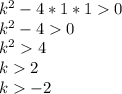 $k^2 - 4 * 1 * 1 > 0$
$k^2 - 4 > 0$
$k^2 > 4$
$k > 2$
$k > -2$